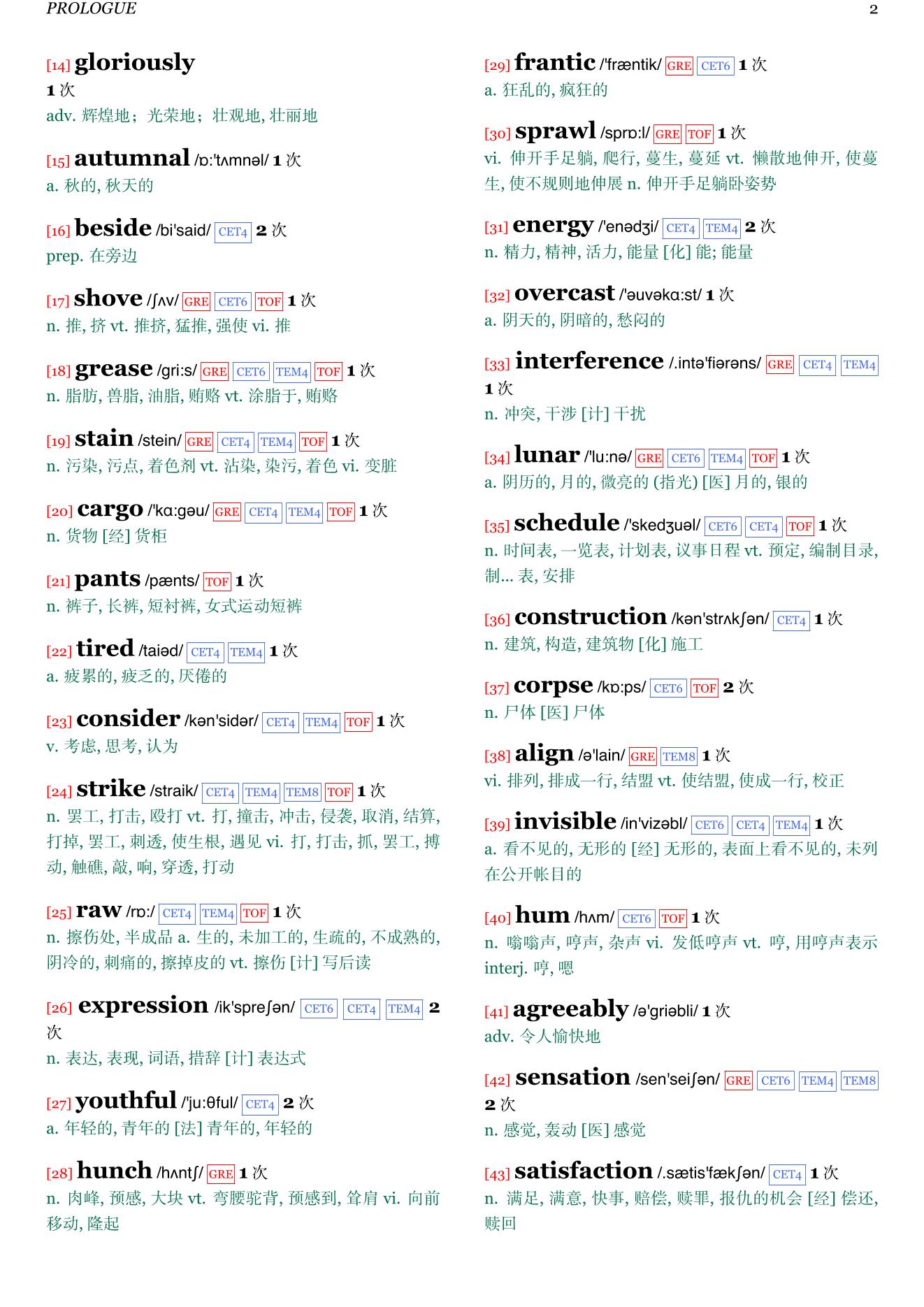 PROLOGUE 2

[14] gloriously
1 次
adv. 辉煌地；光荣地；壮观地, 壮丽地

[15] autumnal /ɒ:'tʌmnəl/ 1 次
a. 秋的, 秋天的

[16] beside /bi'said/ CET4 2 次
prep. 在旁边

[17] shove /ʃʌv/ GRE CET6 TOF 1 次
n. 推, 挤 vt. 推挤, 猛推, 强使 vi. 推

[18] grease /gri:s/ GRE CET6 TEM4 TOF 1 次
n. 脂肪, 兽脂, 油脂, 贿赂 vt. 涂脂于, 贿赂

[19] stain /stein/ GRE CET4 TEM4 TOF 1 次
n. 污染, 污点, 着色剂 vt. 沾染, 染污, 着色 vi. 变脏

[20] cargo /'kɑ:gəu/ GRE CET4 TEM4 TOF 1 次
n. 货物 [经] 货柜

[21] pants /pænts/ TOF 1 次
n. 裤子, 长裤, 短衬裤, 女式运动短裤

[22] tired /taiəd/ CET4 TEM4 1 次
a. 疲累的, 疲乏的, 厌倦的

[23] consider /kən'sidər/ CET4 TEM4 TOF 1 次
v. 考虑, 思考, 认为

[24] strike /straik/ CET4 TEM4 TEM8 TOF 1 次
n. 罢工, 打击, 殴打 vt. 打, 撞击, 冲击, 侵袭, 取消, 结算, 打掉, 罢工, 刺透, 使生根, 遇见 vi. 打, 打击, 抓, 罢工, 搏动, 触礁, 敲, 响, 穿透, 打动

[25] raw /rɒ:/ CET4 TEM4 TOF 1 次
n. 擦伤处, 半成品 a. 生的, 未加工的, 生疏的, 不成熟的, 阴冷的, 刺痛的, 擦掉皮的 vt. 擦伤 [计] 写后读

[26] expression /ik'spreʃən/ CET6 CET4 TEM4 2 次
n. 表达, 表现, 词语, 措辞 [计] 表达式

[27] youthful /'ju:θful/ CET4 2 次
a. 年轻的, 青年的 [法] 青年的, 年轻的

[28] hunch /hʌntʃ/ GRE 1 次
n. 肉峰, 预感, 大块 vt. 弯腰驼背, 预感到, 耸肩 vi. 向前移动, 隆起

[29] frantic /'fræntik/ GRE CET6 1 次
a. 狂乱的, 疯狂的

[30] sprawl /sprɒ:l/ GRE TOF 1 次
vi. 伸开手足躺, 爬行, 蔓生, 蔓延 vt. 懒散地伸开, 使蔓生, 使不规则地伸展 n. 伸开手足躺卧姿势

[31] energy /'enədʒi/ CET4 TEM4 2 次
n. 精力, 精神, 活力, 能量 [化] 能; 能量

[32] overcast /'əuvəkɑ:st/ 1 次
a. 阴天的, 阴暗的, 愁闷的

[33] interference /.intə'fiərəns/ GRE CET4 TEM4 1 次
n. 冲突, 干涉 [计] 干扰

[34] lunar /'lu:nə/ GRE CET6 TEM4 TOF 1 次
a. 阴历的, 月的, 微亮的 (指光) [医] 月的, 银的

[35] schedule /'skedʒuəl/ CET6 CET4 TOF 1 次
n. 时间表, 一览表, 计划表, 议事日程 vt. 预定, 编制目录, 制... 表, 安排

[36] construction /kən'strʌkʃən/ CET4 1 次
n. 建筑, 构造, 建筑物 [化] 施工

[37] corpse /kɒ:ps/ CET6 TOF 2 次
n. 尸体 [医] 尸体

[38] align /ə'lain/ GRE TEM8 1 次
vi. 排列, 排成一行, 结盟 vt. 使结盟, 使成一行, 校正

[39] invisible /in'vizəbl/ CET6 CET4 TEM4 1 次
a. 看不见的, 无形的 [经] 无形的, 表面上看不见的, 未列在公开帐目的

[40] hum /hʌm/ CET6 TOF 1 次
n. 嗡嗡声, 哼声, 杂声 vi. 发低哼声 vt. 哼, 用哼声表示 interj. 哼, 嗯

[41] agreeably /ə'griəbli/ 1 次
adv. 令人愉快地

[42] sensation /sen'seiʃən/ GRE CET6 TEM4 TEM8 2 次
n. 感觉, 轰动 [医] 感觉

[43] satisfaction /.sætis'fækʃən/ CET4 1 次
n. 满足, 满意, 快事, 赔偿, 赎罪, 报仇的机会 [经] 偿还, 赎回